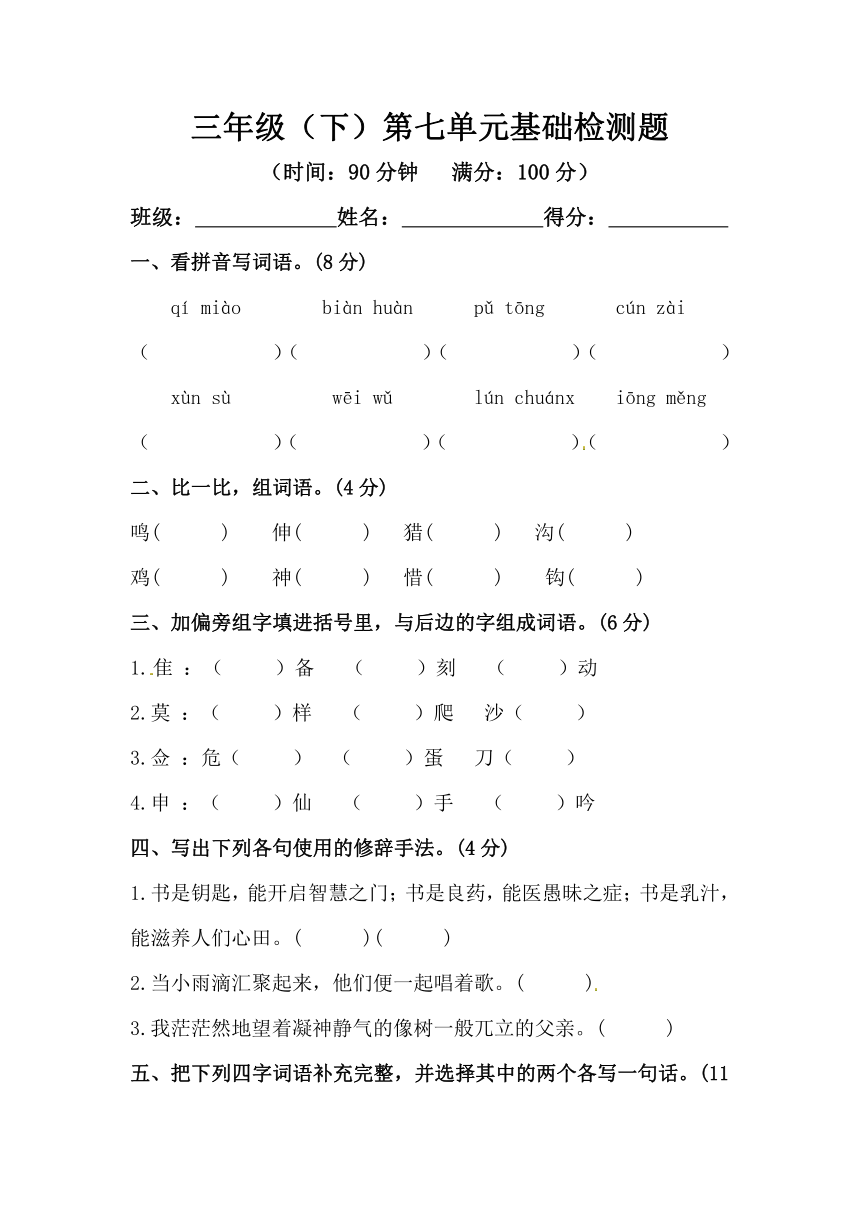 三年级（下）第七单元基础检测题

（时间：90 分钟　满分：100 分）

班级：______________姓名：______________得分：____________

一、看拼音写词语。(8 分)

qí miào　　biàn huàn　　pǔ tōng　　cún zài

（　　　　）（　　　　）（　　　　）（　　　　）

xùn sù　　wēi wǔ　　lún chuánx　　iōng měng

（　　　　）（　　　　）（　　　　）.（　　　　）

二、比一比，组词语。(4 分)

鸣(　　)　伸(　　)　猎(　　)　沟(　　)

鸡(　　)　神(　　)　惜(　　)　钩(　　)

三、加偏旁组字填进括号里，与后边的字组成词语。(6 分)

1.隹 ：（　　）备　（　　）刻　（　　）动

2.莫 ：（　　）样　（　　）爬　沙（　　）

3.佥 ：危（　　）　（　　）蛋　刀（　　）

4.申 ：（　　）仙　（　　）手　（　　）吟

四、写出下列各句使用的修辞手法。(4 分)

1.书是钥匙，能开启智慧之门；书是良药，能医愚昧之症；书是乳汁，能滋养人们心田。(　　)(　　)

2.当小雨滴汇聚起来，他们便一起唱着歌。(　　).

3.我茫茫然地望着凝神静气的像树一般兀立的父亲。(　　)

五、把下列四字词语补充完整，并选择其中的两个各写一句话。(11